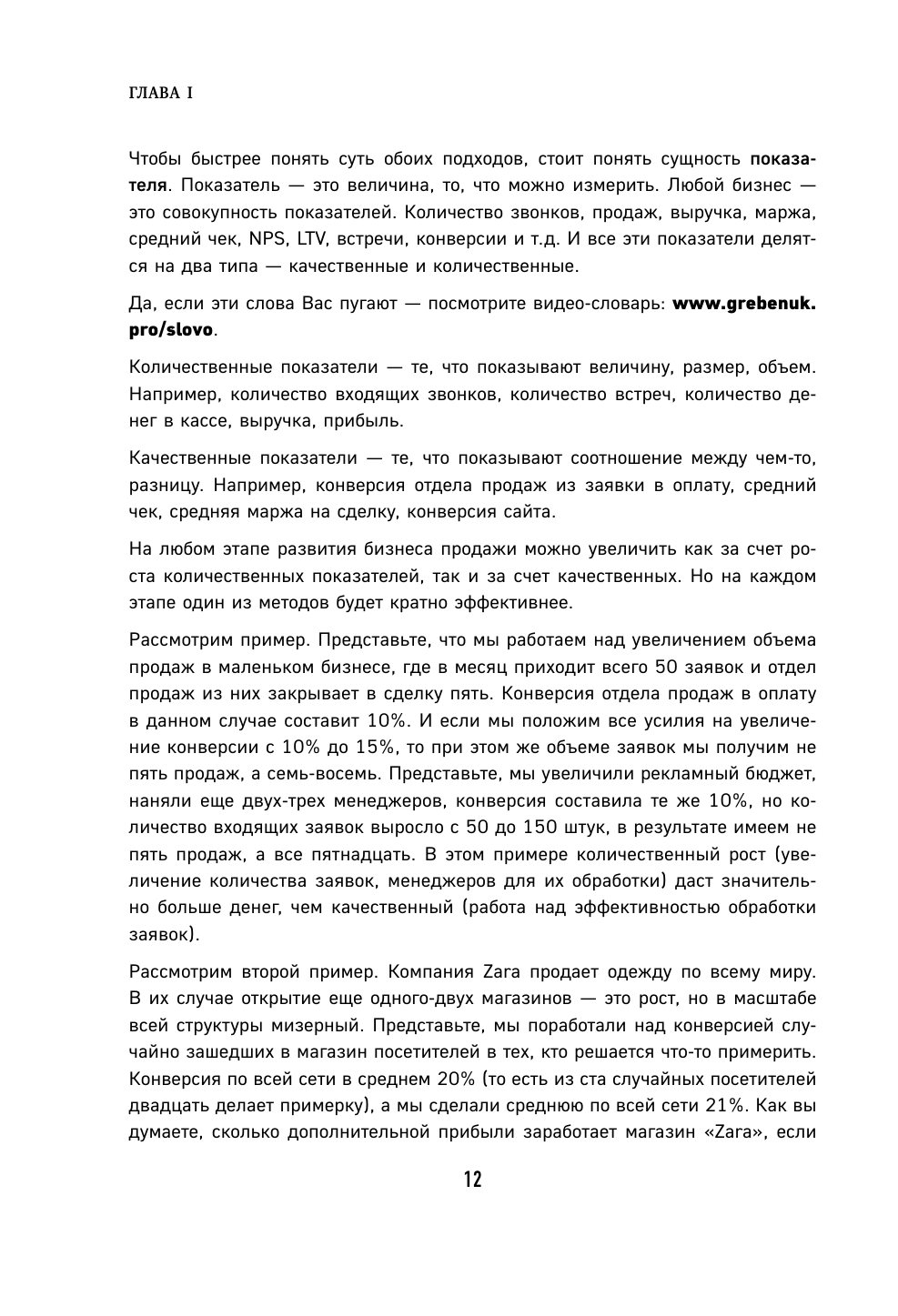 ГЛАВА I

Чтобы быстрее понять суть обоих подходов, стоит понять сущность показателя. Показатель — это величина, то, что можно измерить. Любой бизнес — это совокупность показателей. Количество звонков, продаж, выручка, маржа, средний чек, NPS, LTV, встречи, конверсии и т.д. И все эти показатели делятся на два типа — качественные и количественные.

Да, если эти слова Вас пугают — посмотрите видео-словарь: www.grebenuk.pro/slovo.

Количественные показатели — те, что показывают величину, размер, объем. Например, количество входящих звонков, количество встреч, количество денег в кассе, выручка, прибыль.

Качественные показатели — те, что показывают соотношение между чем-то, разницу. Например, конверсия отдела продаж из заявки в оплату, средний чек, средняя маржа на сделку, конверсия сайта.

На любом этапе развития бизнеса продажи можно увеличить как за счет роста количественных показателей, так и за счет качественных. Но на каждом этапе один из методов будет кратно эффективнее.

Рассмотрим пример. Представьте, что мы работаем над увеличением объема продаж в маленьком бизнесе, где в месяц приходит всего 50 заявок и отдел продаж из них закрывает в сделку пять. Конверсия отдела продаж в оплату в данном случае составит 10%. И если мы положим все усилия на увеличение конверсии с 10% до 15%, то при этом же объеме заявок мы получим не пять продаж, а семь-восемь. Представьте, мы увеличили рекламный бюджет, наняли еще двух-трех менеджеров, конверсия составила те же 10%, но количество входящих заявок выросло с 50 до 150 штук, в результате имеем не пять продаж, а все пятнадцать. В этом примере количественный рост (увеличение количества заявок, менеджеров для их обработки) даст значительно больше денег, чем качественный (работа над эффективностью обработки заявок).

Рассмотрим второй пример. Компания Zara продает одежду по всему миру. В их случае открытие еще одного-двух магазинов — это рост, но в масштабе всей структуры мизерный. Представьте, мы поработали над конверсией случайно зашедших в магазин посетителей в тех, кто решается что-то примерить. Конверсия по всей сети в среднем 20% (то есть из ста случайных посетителей двадцать делает примерку), а мы сделали среднюю по всей сети 21%. Как вы думаете, сколько дополнительной прибыли заработает магазин «Zara», если

12